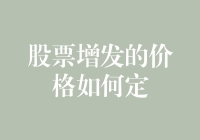 股票增发的价格如何定